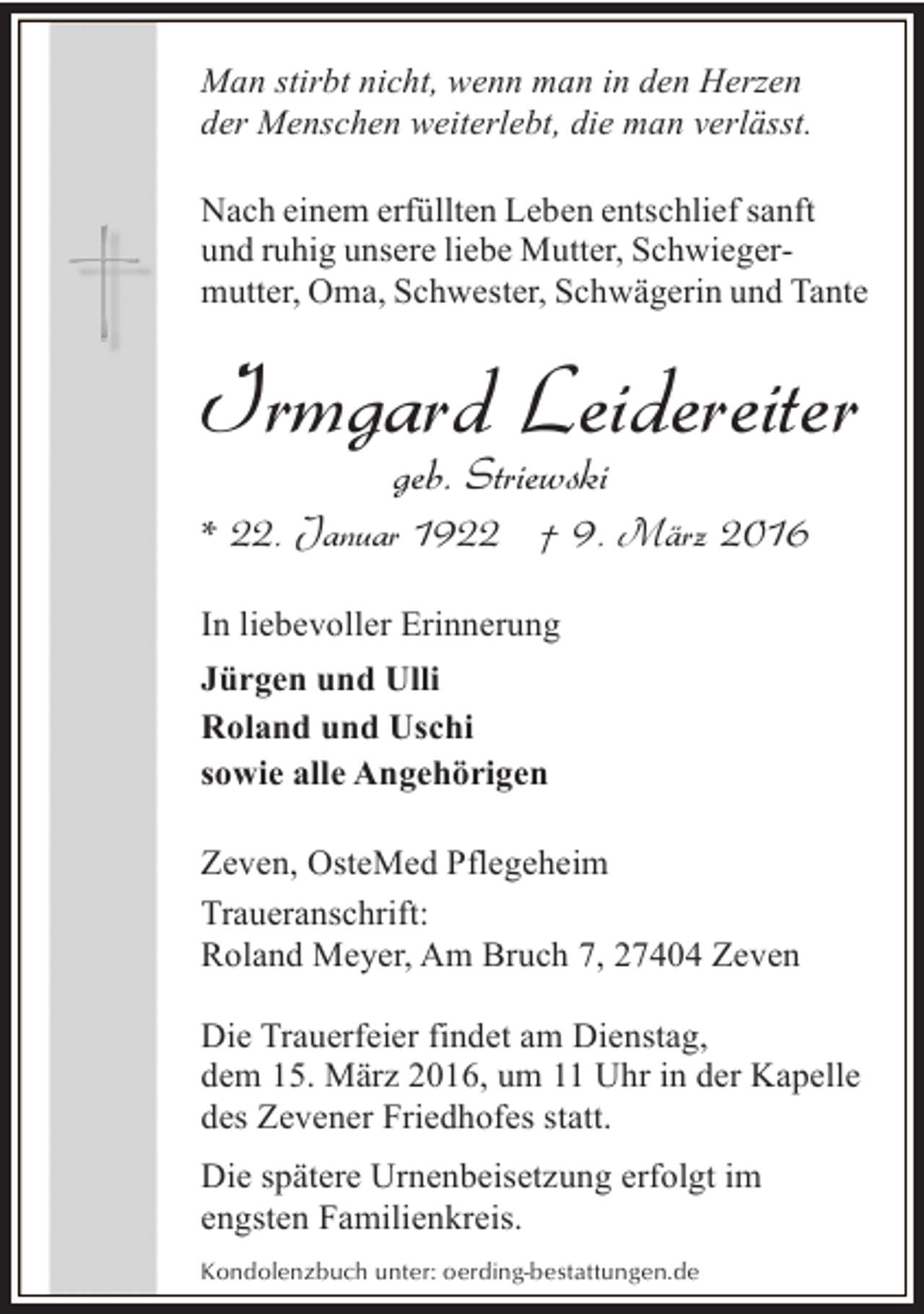 Man stirbt nicht, wenn man in den Herzen der Menschen weiterlebt, die man verlässt.

Nach einem erfüllten Leben entschlief sanft und ruhig unsere liebe Mutter, Schwiegermutter, Oma, Schwester, Schwägerin und Tante

Irmgard Leidereiter
geb. Striewski
* 22. Januar 1922 † 9. März 2016

In liebevoller Erinnerung

Jürgen und Ulli
Roland und Uschi
sowie alle Angehörigen

Zeven, OsteMed Pflegeheim
Traueranschrift:
Roland Meyer, Am Bruch 7, 27404 Zeven

Die Trauerfeier findet am Dienstag, dem 15. März 2016, um 11 Uhr in der Kapelle des Zevener Friedhofes statt.

Die spätere Urnenbeisetzung erfolgt im engsten Familienkreis.

Kondolenzbuch unter: oerding-bestattungen.de